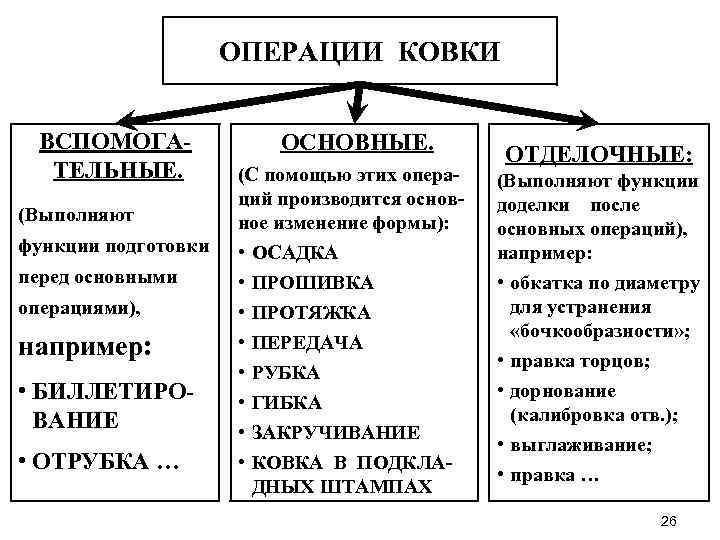 ОПЕРАЦИИ КОВКИ

ВСПОМОГАТЕЛЬНЫЕ.

(Выполняют функции подготовки перед основными операциями),

например:

• БИЛЛЕТИРОВАНИЕ

• ОТРУБКА …

ОСНОВНЫЕ.

(С помощью этих операций производится основное изменение формы):

• ОСАДКА
• ПРОШИВКА
• ПРОТЯЖКА
• ПЕРЕДАЧА
• РУБКА
• ГИБКА
• ЗАКРУЧИВАНИЕ
• КОВКА В ПОДКЛАДНЫХ ШТАМПАХ

ОТДЕЛОЧНЫЕ:

(Выполняют функции доделки после основных операций), например:

• обкатка по диаметру для устранения «бочкообразности»;
• правка торцов;
• дорнование (калибровка отв.);
• выглаживание;
• правка …

26